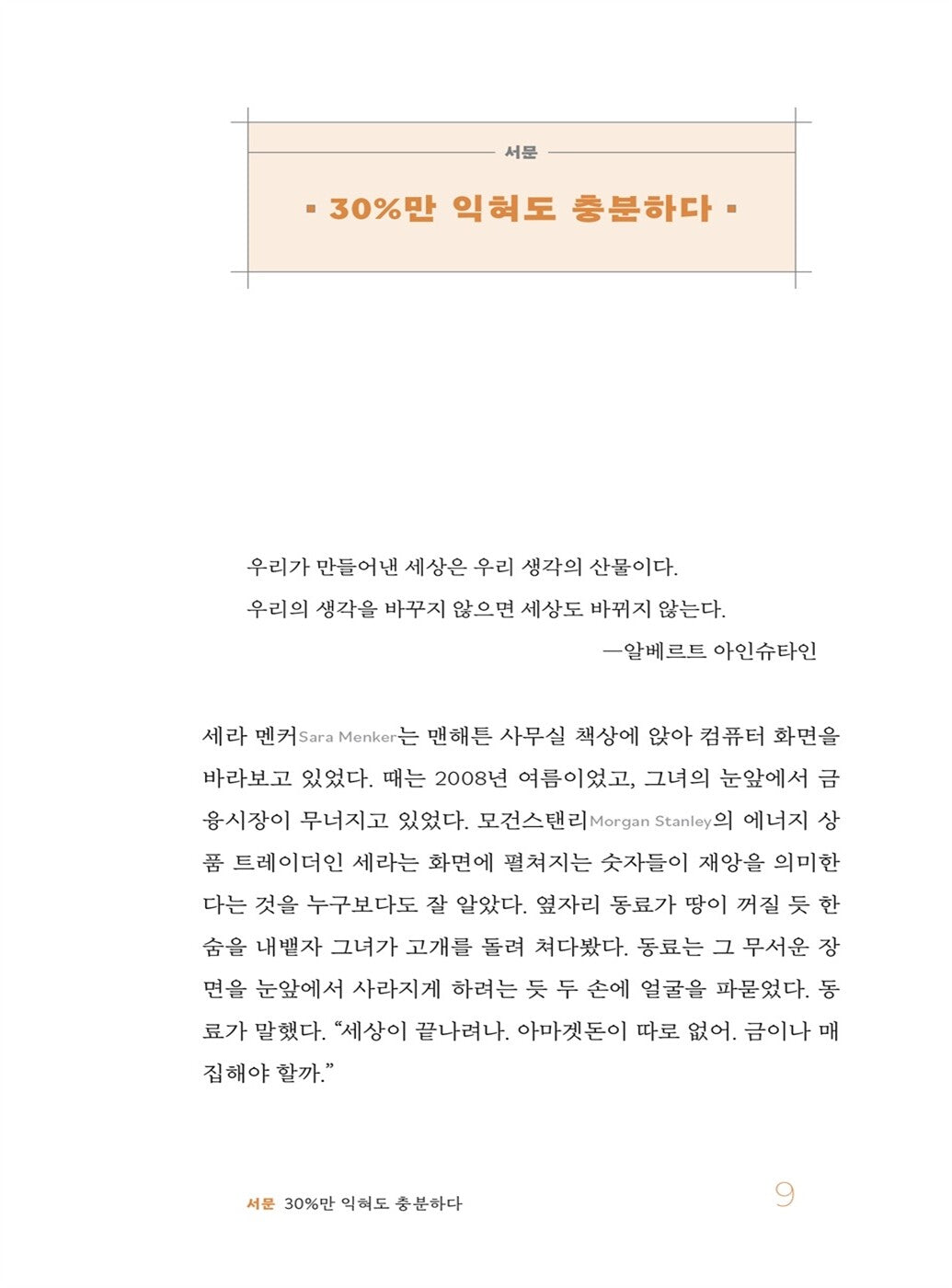 서문

▪ 30%만 익혀도 충분하다 ▪

우리가 만들어낸 세상은 우리 생각의 산물이다.
우리의 생각을 바꾸지 않으면 세상도 바뀌지 않는다.
—알베르트 아인슈타인

세라 멘커Sara Menker는 맨해튼 사무실 책상에 앉아 컴퓨터 화면을 바라보고 있었다. 때는 2008년 여름이었고, 그녀의 눈앞에서 금융시장이 무너지고 있었다. 모건스탠리Morgan Stanley의 에너지 상품 트레이더인 세라는 화면에 펼쳐지는 숫자들이 재앙을 의미한다는 것을 누구보다도 잘 알았다. 옆자리 동료가 땅이 꺼질 듯 한숨을 내뱉자 그녀가 고개를 돌려 쳐다봤다. 동료는 그 무서운 장면을 눈앞에서 사라지게 하려는 듯 두 손에 얼굴을 파묻었다. 동료가 말했다. “세상이 끝나려나. 아마겟돈이 따로 없어. 금이나 매집해야 할까.”

서문 30%만 익혀도 충분하다 9